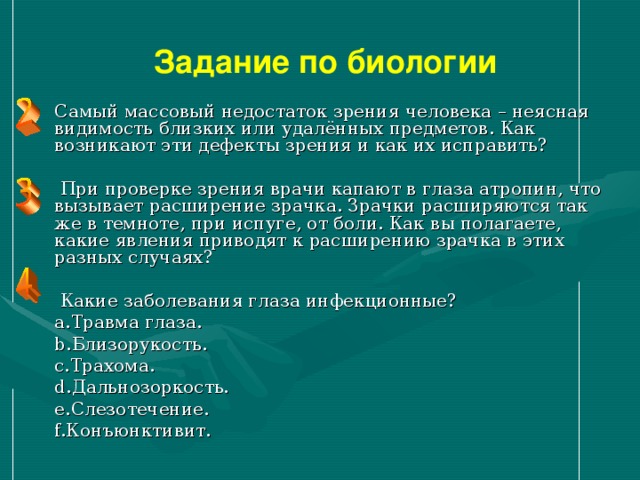 Задание по биологии

2 Самый массовый недостаток зрения человека – неясная видимость близких или удалённых предметов. Как возникают эти дефекты зрения и как их исправить?

3 При проверке зрения врачи капают в глаза атропин, что вызывает расширение зрачка. Зрачки расширяются так же в темноте, при испуге, от боли. Как вы полагаете, какие явления приводят к расширению зрачка в этих разных случаях?

4 Какие заболевания глаза инфекционные?
a.Травма глаза.
b.Близорукость.
c.Трахома.
d.Дальнозоркость.
e.Слезотечение.
f.Конъюнктивит.